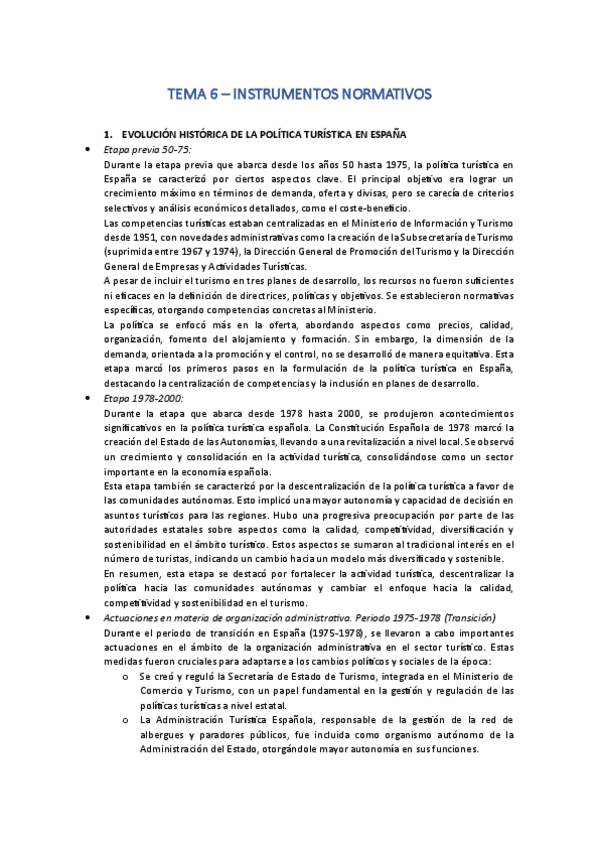 TEMA 6 – INSTRUMENTOS NORMATIVOS

1. EVOLUCIÓN HISTÓRICA DE LA POLÍTICA TURÍSTICA EN ESPAÑA

• Etapa previa 50-75:

Durante la etapa previa que abarca desde los años 50 hasta 1975, la política turística en España se caracterizó por ciertos aspectos clave. El principal objetivo era lograr un crecimiento máximo en términos de demanda, oferta y divisas, pero se carecía de criterios selectivos y análisis económicos detallados, como el coste-beneficio.

Las competencias turísticas estaban centralizadas en el Ministerio de Información y Turismo desde 1951, con novedades administrativas como la creación de la Subsecretaría de Turismo (suprimida entre 1967 y 1974), la Dirección General de Promoción del Turismo y la Dirección General de Empresas y Actividades Turísticas.

A pesar de incluir el turismo en tres planes de desarrollo, los recursos no fueron suficientes ni eficaces en la definición de directrices, políticas y objetivos. Se establecieron normativas específicas, otorgando competencias concretas al Ministerio.

La política se enfocó más en la oferta, abordando aspectos como precios, calidad, organización, fomento del alojamiento y formación. Sin embargo, la dimensión de la demanda, orientada a la promoción y el control, no se desarrolló de manera equitativa. Esta etapa marcó los primeros pasos en la formulación de la política turística en España, destacando la centralización de competencias y la inclusión en planes de desarrollo.

• Etapa 1978-2000:

Durante la etapa que abarca desde 1978 hasta 2000, se produjeron acontecimientos significativos en la política turística española. La Constitución Española de 1978 marcó la creación del Estado de las Autonomías, llevando a una revitalización a nivel local. Se observó un crecimiento y consolidación en la actividad turística, consolidándose como un sector importante en la economía española.

Esta etapa también se caracterizó por la descentralización de la política turística a favor de las comunidades autónomas. Esto implicó una mayor autonomía y capacidad de decisión en asuntos turísticos para las regiones. Hubo una progresiva preocupación por parte de las autoridades estatales sobre aspectos como la calidad, competitividad, diversificación y sostenibilidad en el ámbito turístico. Estos aspectos se sumaron al tradicional interés en el número de turistas, indicando un cambio hacia un modelo más diversificado y sostenible.

En resumen, esta etapa se destacó por fortalecer la actividad turística, descentralizar la política hacia las comunidades autónomas y cambiar el enfoque hacia la calidad, competitividad y sostenibilidad en el turismo.

• Actuaciones en materia de organización administrativa. Periodo 1975-1978 (Transición)

Durante el periodo de transición en España (1975-1978), se llevaron a cabo importantes actuaciones en el ámbito de la organización administrativa en el sector turístico. Estas medidas fueron cruciales para adaptarse a los cambios políticos y sociales de la época:

o Se creó y reguló la Secretaría de Estado de Turismo, integrada en el Ministerio de Comercio y Turismo, con un papel fundamental en la gestión y regulación de las políticas turísticas a nivel estatal.

o La Administración Turística Española, responsable de la gestión de la red de albergues y paradores públicos, fue incluida como organismo autónomo de la Administración del Estado, otorgándole mayor autonomía en sus funciones.